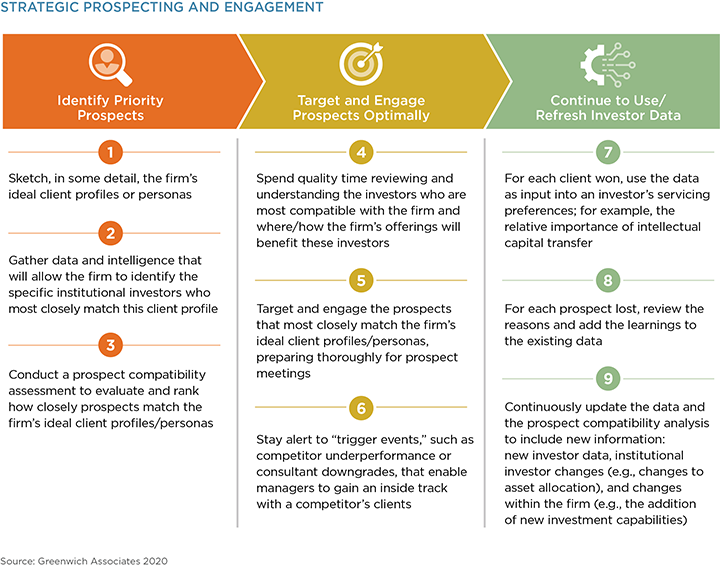 STRATEGIC PROSPECTING AND ENGAGEMENT

Identify Priority Prospects

1

Sketch, in some detail, the firm's ideal client profiles or personas

2

Gather data and intelligence that will allow the firm to identify the specific institutional investors who most closely match this client profile

3

Conduct a prospect compatibility assessment to evaluate and rank how closely prospects match the firm's ideal client profiles/personas

Target and Engage Prospects Optimally

4

Spend quality time reviewing and understanding the investors who are most compatible with the firm and where/how the firm's offerings will benefit these investors

5

Target and engage the prospects that most closely match the firm's ideal client profiles/personas, preparing thoroughly for prospect meetings

6

Stay alert to "trigger events," such as competitor underperformance or consultant downgrades, that enable managers to gain an inside track with a competitor's clients

Continue to Use/ Refresh Investor Data

7

For each client won, use the data as input into an investor's servicing preferences; for example, the relative importance of intellectual capital transfer

8

For each prospect lost, review the reasons and add the learnings to the existing data

9

Continuously update the data and the prospect compatibility analysis to include new information: new investor data, institutional investor changes (e.g., changes to asset allocation), and changes within the firm (e.g., the addition of new investment capabilities)

Source: Greenwich Associates 2020